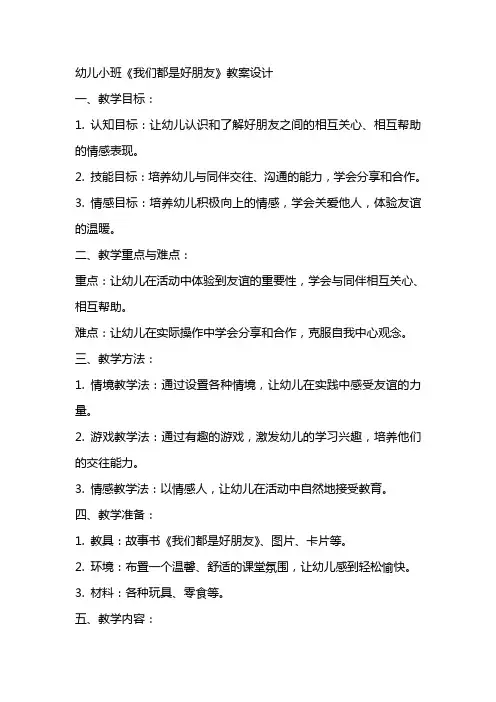 幼儿小班《我们都是好朋友》教案设计

一、教学目标：

1. 认知目标：让幼儿认识和了解好朋友之间的相互关心、相互帮助的情感表现。

2. 技能目标：培养幼儿与同伴交往、沟通的能力，学会分享和合作。

3. 情感目标：培养幼儿积极向上的情感，学会关爱他人，体验友谊的温暖。

二、教学重点与难点：

重点：让幼儿在活动中体验到友谊的重要性，学会与同伴相互关心、相互帮助。

难点：让幼儿在实际操作中学会分享和合作，克服自我中心观念。

三、教学方法：

1. 情境教学法：通过设置各种情境，让幼儿在实践中感受友谊的力量。

2. 游戏教学法：通过有趣的游戏，激发幼儿的学习兴趣，培养他们的交往能力。

3. 情感教学法：以情感人，让幼儿在活动中自然地接受教育。

四、教学准备：

1. 教具：故事书《我们都是好朋友》、图片、卡片等。

2. 环境：布置一个温馨、舒适的课堂氛围，让幼儿感到轻松愉快。

3. 材料：各种玩具、零食等。

五、教学内容：